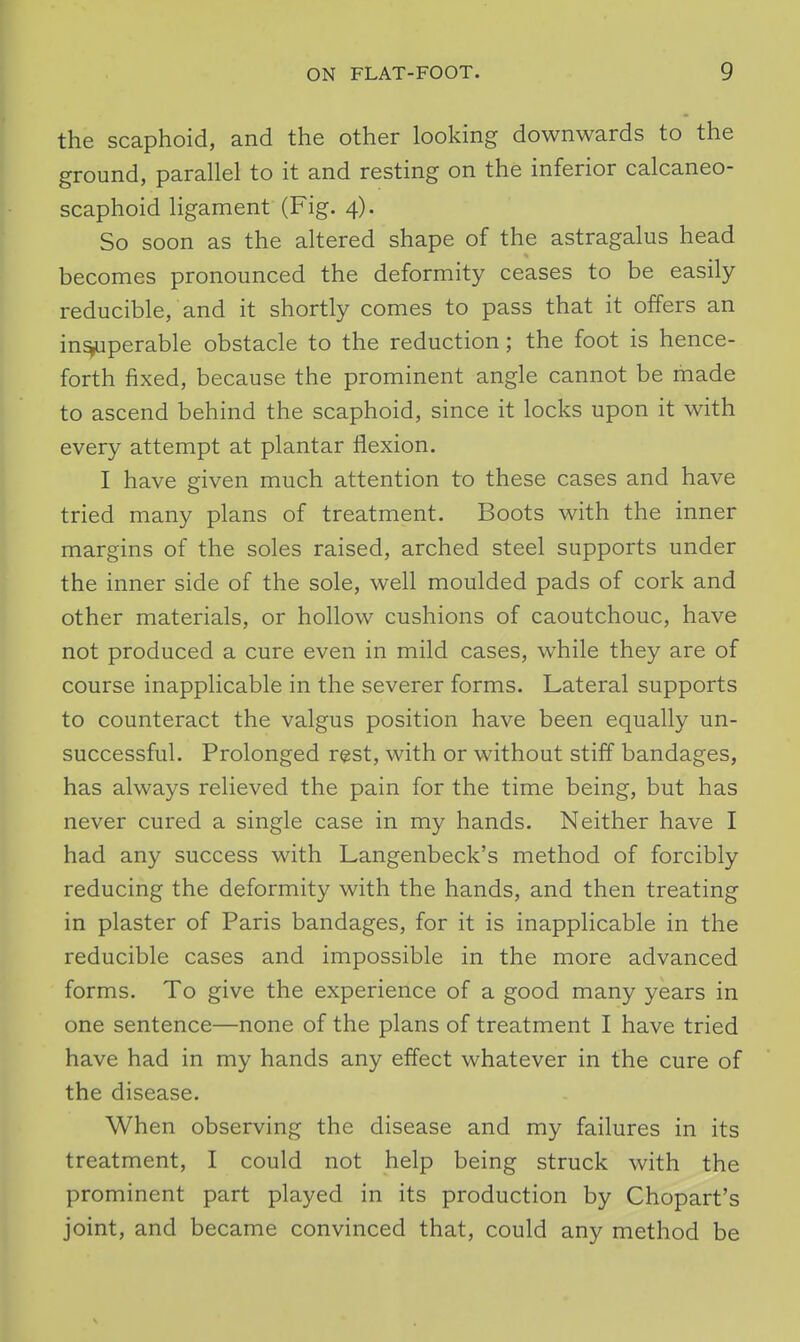 ON FLAT-FOOT. 9

the scaphoid, and the other looking downwards to the ground, parallel to it and resting on the inferior calcaneo-scaphoid ligament (Fig. 4).

So soon as the altered shape of the astragalus head becomes pronounced the deformity ceases to be easily reducible, and it shortly comes to pass that it offers an insuperable obstacle to the reduction; the foot is henceforth fixed, because the prominent angle cannot be made to ascend behind the scaphoid, since it locks upon it with every attempt at plantar flexion.

I have given much attention to these cases and have tried many plans of treatment. Boots with the inner margins of the soles raised, arched steel supports under the inner side of the sole, well moulded pads of cork and other materials, or hollow cushions of caoutchouc, have not produced a cure even in mild cases, while they are of course inapplicable in the severer forms. Lateral supports to counteract the valgus position have been equally unsuccessful. Prolonged rest, with or without stiff bandages, has always relieved the pain for the time being, but has never cured a single case in my hands. Neither have I had any success with Langenbeck's method of forcibly reducing the deformity with the hands, and then treating in plaster of Paris bandages, for it is inapplicable in the reducible cases and impossible in the more advanced forms. To give the experience of a good many years in one sentence—none of the plans of treatment I have tried have had in my hands any effect whatever in the cure of the disease.

When observing the disease and my failures in its treatment, I could not help being struck with the prominent part played in its production by Chopart's joint, and became convinced that, could any method be